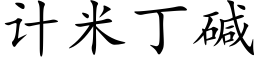 计米丁碱